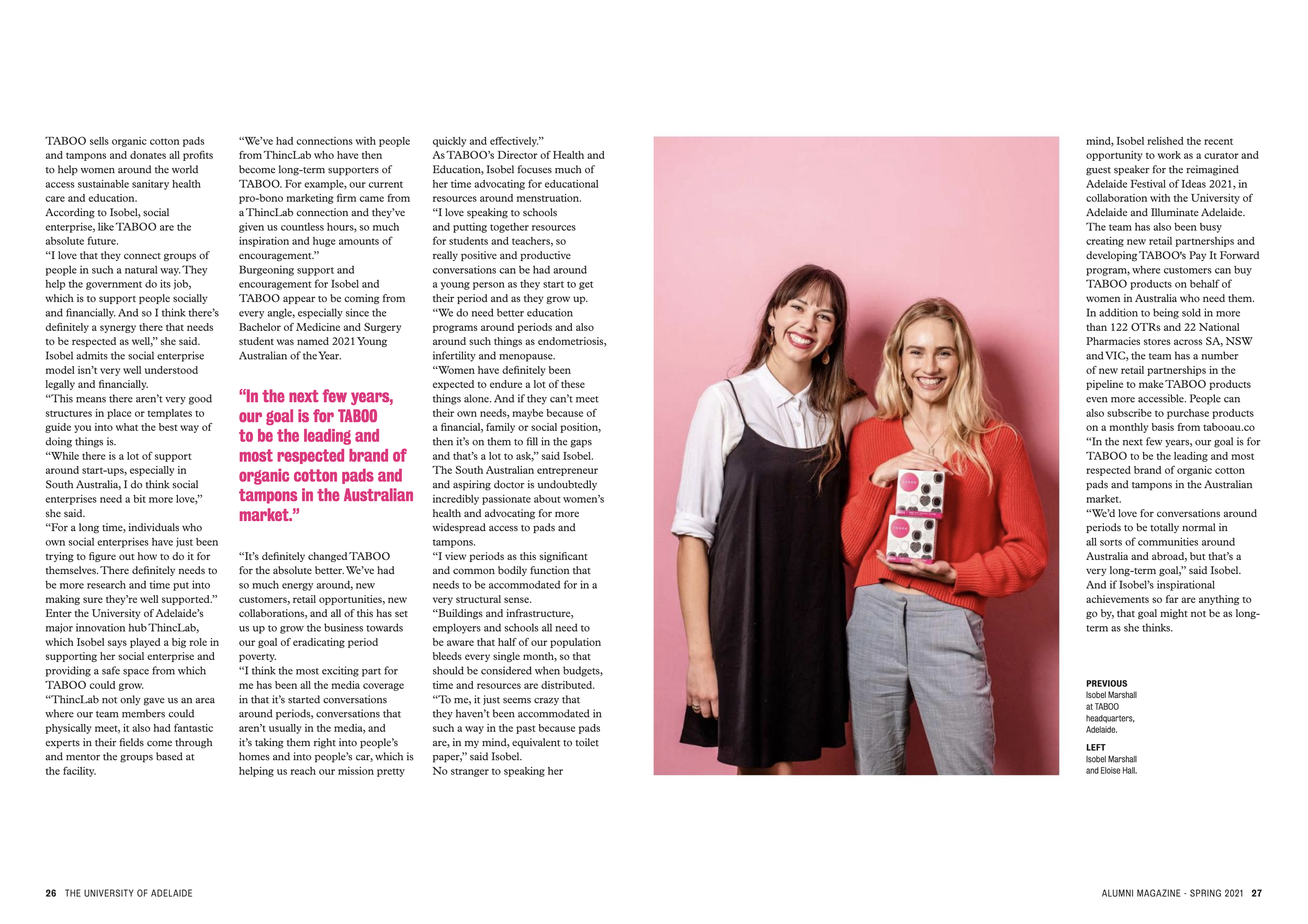 TABOO sells organic cotton pads and tampons and donates all profits to help women around the world access sustainable sanitary health care and education.

According to Isobel, social enterprise, like TABOO are the absolute future.

"I love that they connect groups of people in such a natural way. They help the government do its job, which is to support people socially and financially. And so I think there's definitely a synergy there that needs to be respected as well," she said.

Isobel admits the social enterprise model isn't very well understood legally and financially.

"This means there aren't very good structures in place or templates to guide you into what the best way of doing things is.

"While there is a lot of support around start-ups, especially in South Australia, I do think social enterprises need a bit more love," she said.

"For a long time, individuals who own social enterprises have just been trying to figure out how to do it for themselves. There definitely needs to be more research and time put into making sure they're well supported."

Enter the University of Adelaide's major innovation hub ThincLab, which Isobel says played a big role in supporting her social enterprise and providing a safe space from which TABOO could grow.

"ThincLab not only gave us an area where our team members could physically meet, it also had fantastic experts in their fields come through and mentor the groups based at the facility.

"We've had connections with people from ThincLab who have then become long-term supporters of TABOO. For example, our current pro-bono marketing firm came from a ThincLab connection and they've given us countless hours, so much inspiration and huge amounts of encouragement."

Burgeoning support and encouragement for Isobel and TABOO appear to be coming from every angle, especially since the Bachelor of Medicine and Surgery student was named 2021 Young Australian of the Year.

"In the next few years, our goal is for TABOO to be the leading and most respected brand of organic cotton pads and tampons in the Australian market."

"It's definitely changed TABOO for the absolute better. We've had so much energy around, new customers, retail opportunities, new collaborations, and all of this has set us up to grow the business towards our goal of eradicating period poverty.

"I think the most exciting part for me has been all the media coverage in that it's started conversations around periods, conversations that aren't usually in the media, and it's taking them right into people's homes and into people's car, which is helping us reach our mission pretty quickly and effectively."

As TABOO's Director of Health and Education, Isobel focuses much of her time advocating for educational resources around menstruation.

"I love speaking to schools and putting together resources for students and teachers, so really positive and productive conversations can be had around a young person as they start to get their period and as they grow up.

"We do need better education programs around periods and also around such things as endometriosis, infertility and menopause.

"Women have definitely been expected to endure a lot of these things alone. And if they can't meet their own needs, maybe because of a financial, family or social position, then it's on them to fill in the gaps and that's a lot to ask," said Isobel.

The South Australian entrepreneur and aspiring doctor is undoubtedly incredibly passionate about women's health and advocating for more widespread access to pads and tampons.

"I view periods as this significant and common bodily function that needs to be accommodated for in a very structural sense.

"Buildings and infrastructure, employers and schools all need to be aware that half of our population bleeds every single month, so that should be considered when budgets, time and resources are distributed.

"To me, it just seems crazy that they haven't been accommodated in such a way in the past because pads are, in my mind, equivalent to toilet paper," said Isobel.

No stranger to speaking her mind, Isobel relished the recent opportunity to work as a curator and guest speaker for the reimagined Adelaide Festival of Ideas 2021, in collaboration with the University of Adelaide and Illuminate Adelaide.

The team has also been busy creating new retail partnerships and developing TABOO's Pay It Forward program, where customers can buy TABOO products on behalf of women in Australia who need them.

In addition to being sold in more than 122 OTRs and 22 National Pharmacies stores across SA, NSW and VIC, the team has a number of new retail partnerships in the pipeline to make TABOO products even more accessible. People can also subscribe to purchase products on a monthly basis from tabooau.co

"In the next few years, our goal is for TABOO to be the leading and most respected brand of organic cotton pads and tampons in the Australian market.

"We'd love for conversations around periods to be totally normal in all sorts of communities around Australia and abroad, but that's a very long-term goal," said Isobel.

And if Isobel's inspirational achievements so far are anything to go by, that goal might not be as long-term as she thinks.

PREVIOUS
Isobel Marshall at TABOO headquarters, Adelaide.

LEFT
Isobel Marshall and Eloise Hall.

26 THE UNIVERSITY OF ADELAIDE

ALUMNI MAGAZINE - SPRING 2021 27